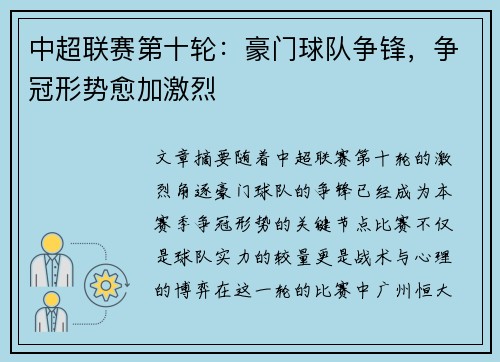 中超联赛第十轮：豪门球队争锋，争冠形势愈加激烈

文章摘要随着中超联赛第十轮的激烈角逐豪门球队的争锋已经成为本赛季争冠形势的关键节点比赛不仅是球队实力的较量更是战术与心理的博弈在这一轮的比赛中广州恒大